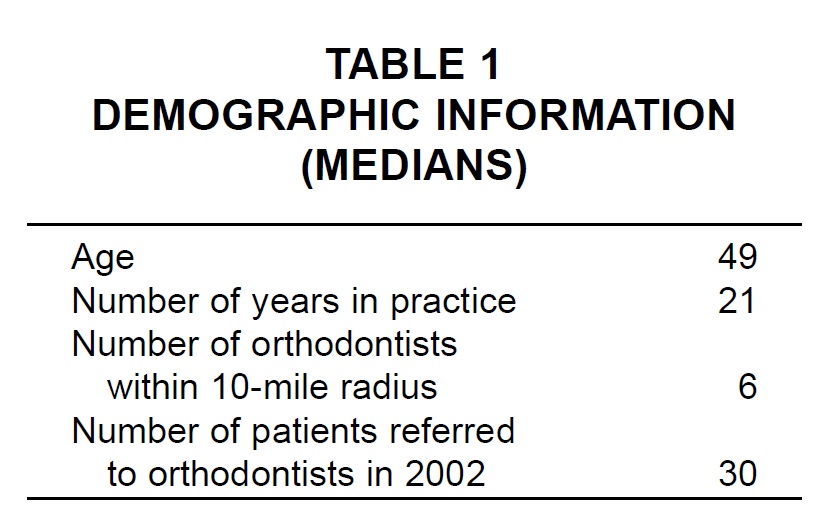 TABLE 1
DEMOGRAPHIC INFORMATION
(MEDIANS)

| | |
|---|---|
| Age | 49 |
| Number of years in practice | 21 |
| Number of orthodontists within 10-mile radius | 6 |
| Number of patients referred to orthodontists in 2002 | 30 |